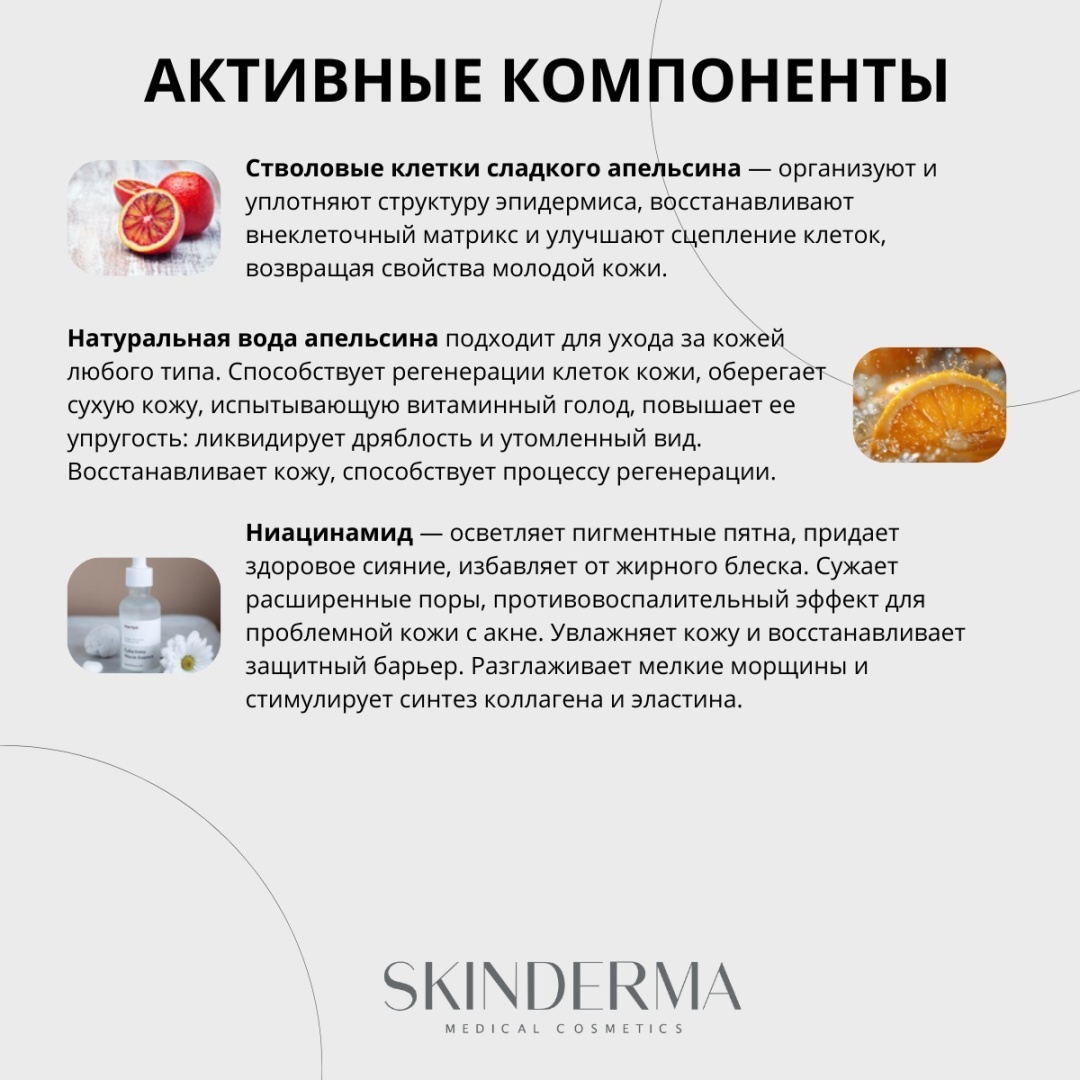 АКТИВНЫЕ КОМПОНЕНТЫ

Стволовые клетки сладкого апельсина — организуют и уплотняют структуру эпидермиса, восстанавливают внеклеточный матрикс и улучшают сцепление клеток, возвращая свойства молодой кожи.

Натуральная вода апельсина подходит для ухода за кожей любого типа. Способствует регенерации клеток кожи, оберегает сухую кожу, испытывающую витаминный голод, повышает ее упругость: ликвидирует дряблость и утомленный вид. Восстанавливает кожу, способствует процессу регенерации.

Ниацинамид — осветляет пигментные пятна, придает здоровое сияние, избавляет от жирного блеска. Сужает расширенные поры, противовоспалительный эффект для проблемной кожи с акне. Увлажняет кожу и восстанавливает защитный барьер. Разглаживает мелкие морщины и стимулирует синтез коллагена и эластина.

SKINDERMA
MEDICAL COSMETICS